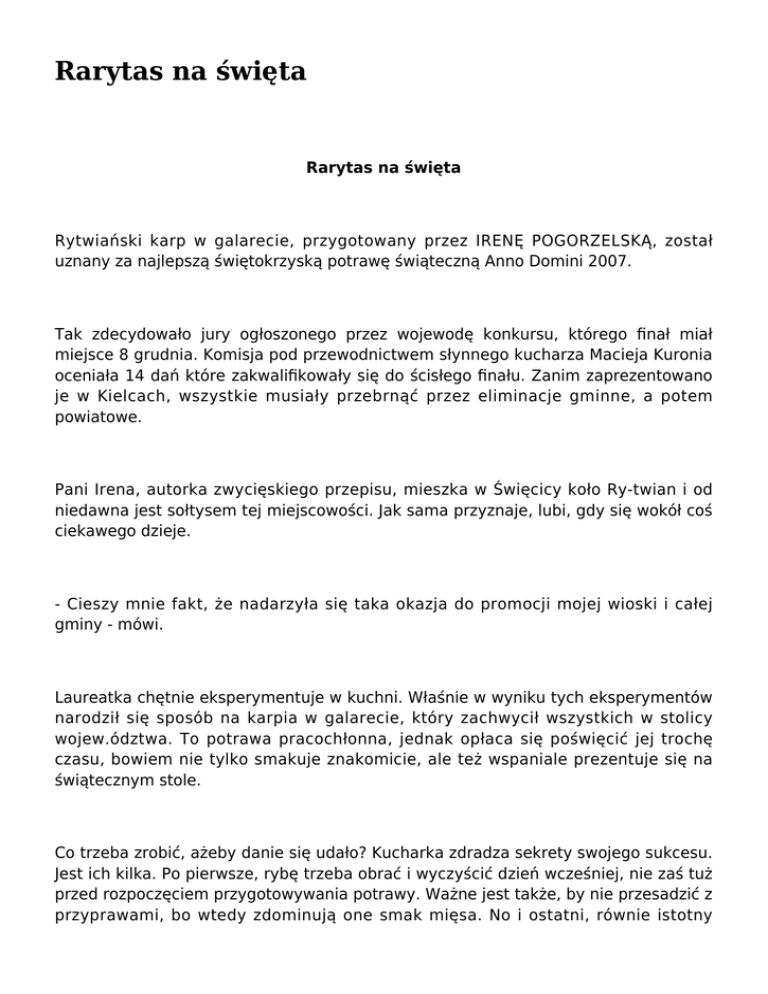 Rarytas na święta

Rarytas na święta

Rytwiański karp w galarecie, przygotowany przez IRENĘ POGORZELSKĄ, został uznany za najlepszą świętokrzyską potrawę świąteczną Anno Domini 2007.

Tak zdecydowało jury ogłoszonego przez wojewodę konkursu, którego finał miał miejsce 8 grudnia. Komisja pod przewodnictwem słynnego kucharza Macieja Kuronia oceniała 14 dań które zakwalifikowały się do ścisłego finału. Zanim zaprezentowano je w Kielcach, wszystkie musiały przebrnąć przez eliminacje gminne, a potem powiatowe.

Pani Irena, autorka zwycięskiego przepisu, mieszka w Święcicy koło Ry-twian i od niedawna jest sołtysem tej miejscowości. Jak sama przyznaje, lubi, gdy się wokół coś ciekawego dzieje.

- Cieszy mnie fakt, że nadarzyła się taka okazja do promocji mojej wioski i całej gminy - mówi.

Laureatka chętnie eksperymentuje w kuchni. Właśnie w wyniku tych eksperymentów narodził się sposób na karpia w galarecie, który zachwycił wszystkich w stolicy wojew.ództwa. To potrawa pracochłonna, jednak opłaca się poświęcić jej trochę czasu, bowiem nie tylko smakuje znakomicie, ale też wspaniale prezentuje się na świątecznym stole.

Co trzeba zrobić, ażeby danie się udało? Kucharka zdradza sekrety swojego sukcesu. Jest ich kilka. Po pierwsze, rybę trzeba obrać i wyczyścić dzień wcześniej, nie zaś tuż przed rozpoczęciem przygotowywania potrawy. Ważne jest także, by nie przesadzić z przyprawami, bo wtedy zdominują one smak mięsa. No i ostatni, równie istotny